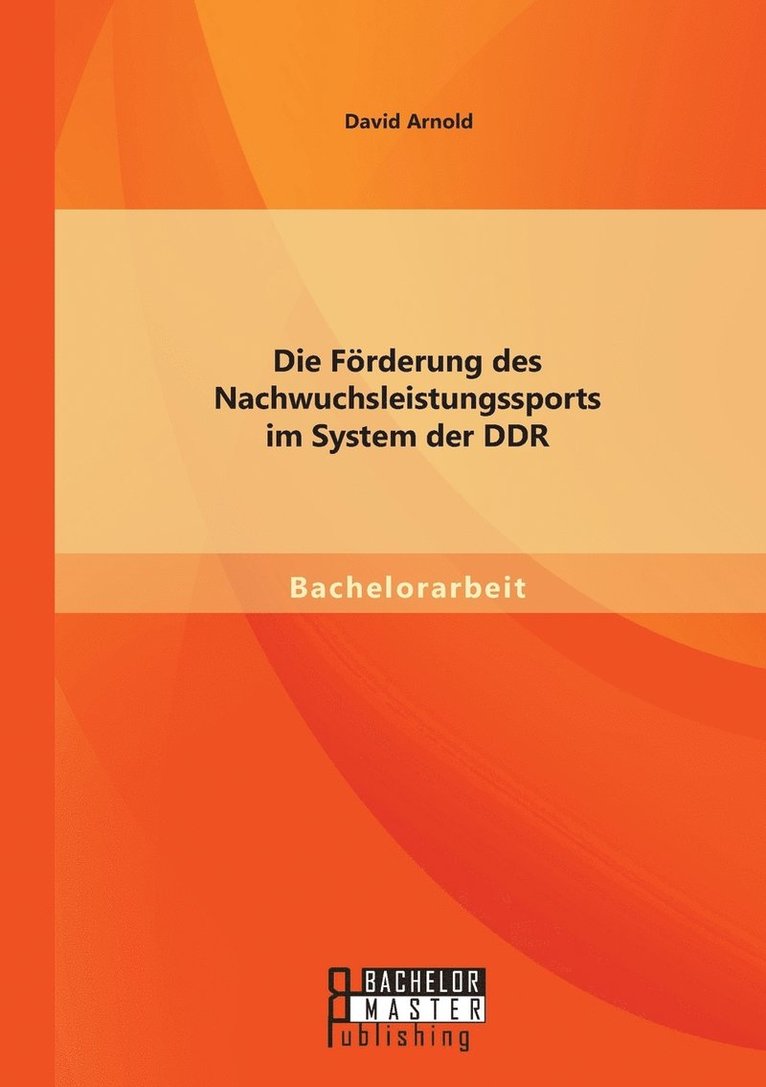 David Arnold

Die Förderung des Nachwuchsleistungssports im System der DDR

Bachelorarbeit

BACHELOR
MASTER
Publishing